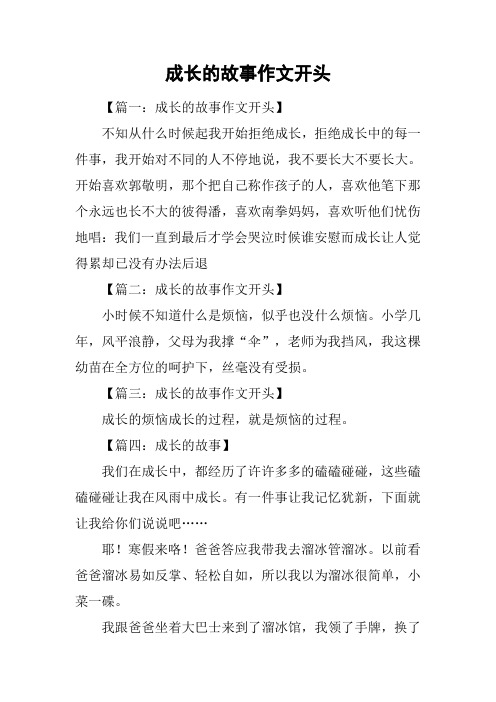 成长的故事作文开头

【篇一：成长的故事作文开头】

不知从什么时候起我开始拒绝成长，拒绝成长中的每一件事，我开始对不同的人不停地说，我不要长大不要长大。开始喜欢郭敬明，那个把自己称作孩子的人，喜欢他笔下那个永远也长不大的彼得潘，喜欢南拳妈妈，喜欢听他们忧伤地唱：我们一直到最后才学会哭泣时候谁安慰而成长让人觉得累却已没有办法后退

【篇二：成长的故事作文开头】

小时候不知道什么是烦恼，似乎也没什么烦恼。小学几年，风平浪静，父母为我撑“伞”，老师为我挡风，我这棵幼苗在全方位的呵护下，丝毫没有受损。

【篇三：成长的故事作文开头】

成长的烦恼成长的过程，就是烦恼的过程。

【篇四：成长的故事】

我们在成长中，都经历了许许多多的磕磕碰碰，这些磕磕碰碰让我在风雨中成长。有一件事让我记忆犹新，下面就让我给你们说说吧……

耶！寒假来咯！爸爸答应我带我去溜冰管溜冰。以前看爸爸溜冰易如反掌、轻松自如，所以我以为溜冰很简单，小菜一碟。

我跟爸爸坐着大巴士来到了溜冰馆，我领了手牌，换了